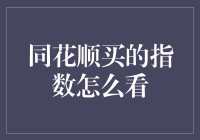 同花顺买的指数怎么看